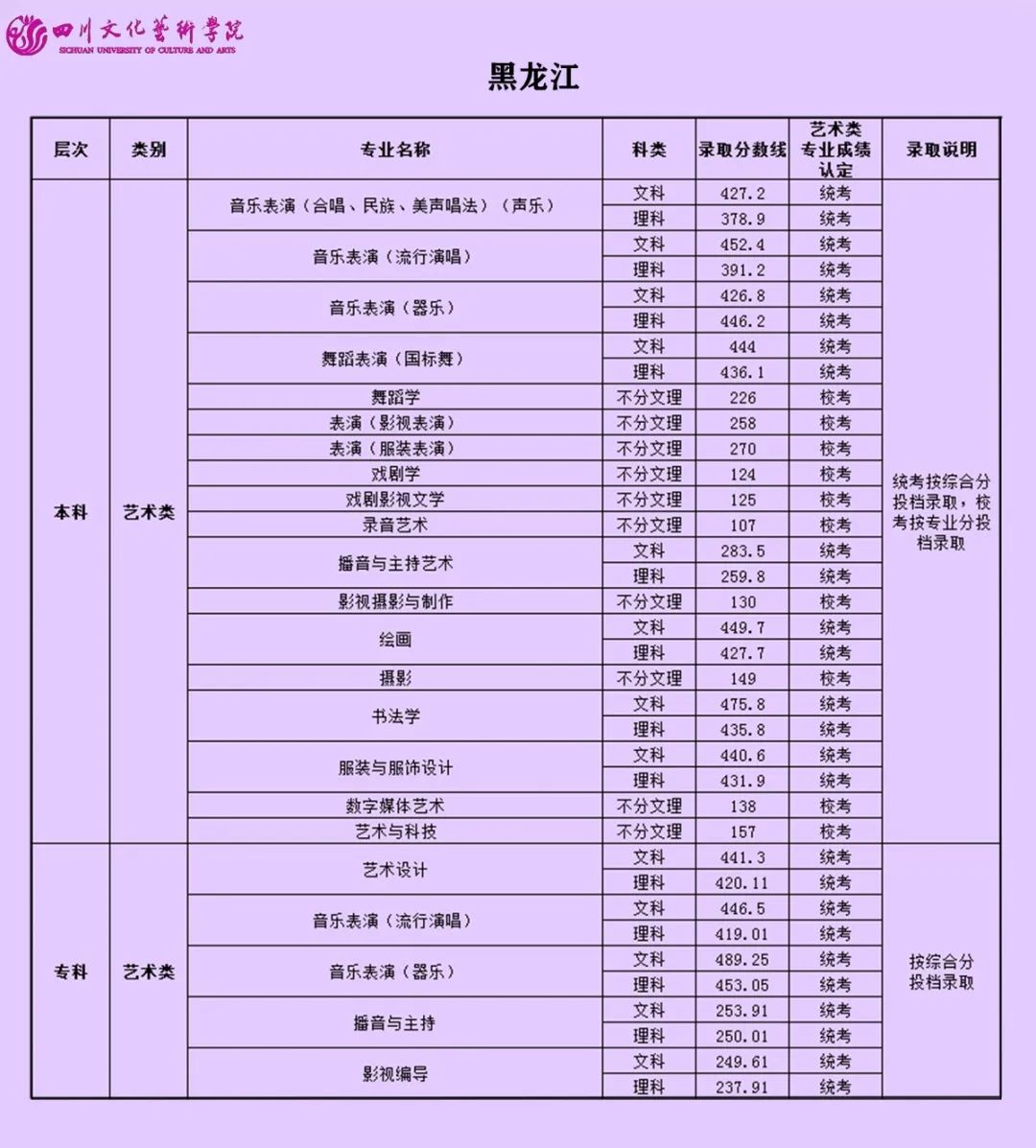 四川文化艺术学院
SICHUAN UNIVERSITY OF CULTURE AND ARTS

黑龙江

| 层次 | 类别 | 专业名称 | 科类 | 录取分数线 | 艺术类专业成绩认定 | 录取说明 |
|---|---|---|---|---|---|---|
| 本科 | 艺术类 | 音乐表演（合唱、民族、美声唱法）（声乐） | 文科 | 427.2 | 统考 | 统考按综合分投档录取，校考按专业分投档录取 |
| | | | 理科 | 378.9 | 统考 | |
| | | 音乐表演（流行演唱） | 文科 | 452.4 | 统考 | |
| | | | 理科 | 391.2 | 统考 | |
| | | 音乐表演（器乐） | 文科 | 426.8 | 统考 | |
| | | | 理科 | 446.2 | 统考 | |
| | | 舞蹈表演（国标舞） | 文科 | 444 | 统考 | |
| | | | 理科 | 436.1 | 统考 | |
| | | 舞蹈学 | 不分文理 | 226 | 校考 | |
| | | 表演（影视表演） | 不分文理 | 258 | 校考 | |
| | | 表演（服装表演） | 不分文理 | 270 | 校考 | |
| | | 戏剧学 | 不分文理 | 124 | 校考 | |
| | | 戏剧影视文学 | 不分文理 | 125 | 校考 | |
| | | 录音艺术 | 不分文理 | 107 | 校考 | |
| | | 播音与主持艺术 | 文科 | 283.5 | 统考 | |
| | | | 理科 | 259.8 | 统考 | |
| | | 影视摄影与制作 | 不分文理 | 130 | 校考 | |
| | | 绘画 | 文科 | 449.7 | 统考 | |
| | | | 理科 | 427.7 | 统考 | |
| | | 摄影 | 不分文理 | 149 | 校考 | |
| | | 书法学 | 文科 | 475.8 | 统考 | |
| | | | 理科 | 435.8 | 统考 | |
| | | 服装与服饰设计 | 文科 | 440.6 | 统考 | |
| | | | 理科 | 431.9 | 统考 | |
| | | 数字媒体艺术 | 不分文理 | 138 | 校考 | |
| | | 艺术与科技 | 不分文理 | 157 | 校考 | |
| 专科 | 艺术类 | 艺术设计 | 文科 | 441.3 | 统考 | 按综合分投档录取 |
| | | | 理科 | 420.11 | 统考 | |
| | | 音乐表演（流行演唱） | 文科 | 446.5 | 统考 | |
| | | | 理科 | 419.01 | 统考 | |
| | | 音乐表演（器乐） | 文科 | 489.25 | 统考 | |
| | | | 理科 | 453.05 | 统考 | |
| | | 播音与主持 | 文科 | 253.91 | 统考 | |
| | | | 理科 | 250.01 | 统考 | |
| | | 影视编导 | 文科 | 249.61 | 统考 | |
| | | | 理科 | 237.91 | 统考 | |